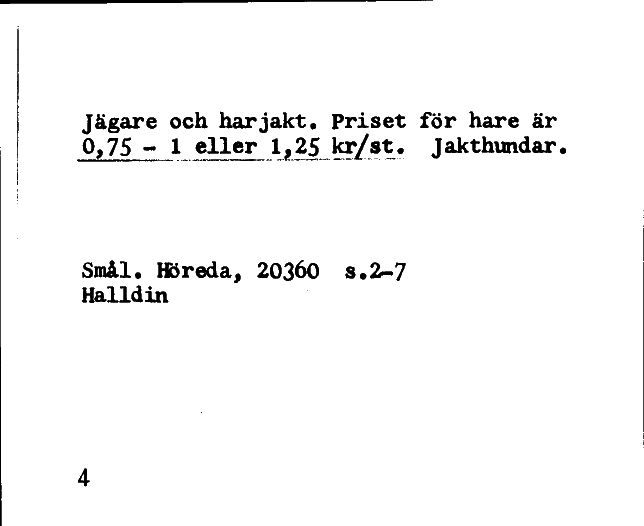 Jägare och harjakt. Priset för hare är 0,75 - 1 eller 1,25 kr/st. Jakthundar.

Smål. Höreda, 20360 s.2-7
Halldin

4